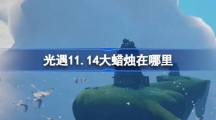 光遇11.14大蜡烛在哪里